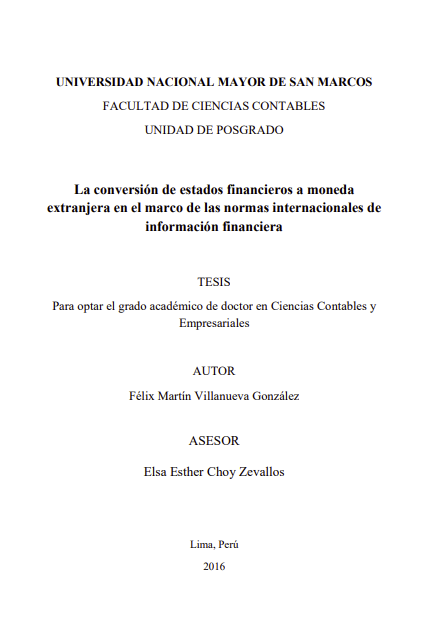 UNIVERSIDAD NACIONAL MAYOR DE SAN MARCOS
FACULTAD DE CIENCIAS CONTABLES
UNIDAD DE POSGRADO

La conversión de estados financieros a moneda extranjera en el marco de las normas internacionales de información financiera

TESIS

Para optar el grado académico de doctor en Ciencias Contables y Empresariales

AUTOR

Félix Martín Villanueva González

ASESOR

Elsa Esther Choy Zevallos

Lima, Perú

2016